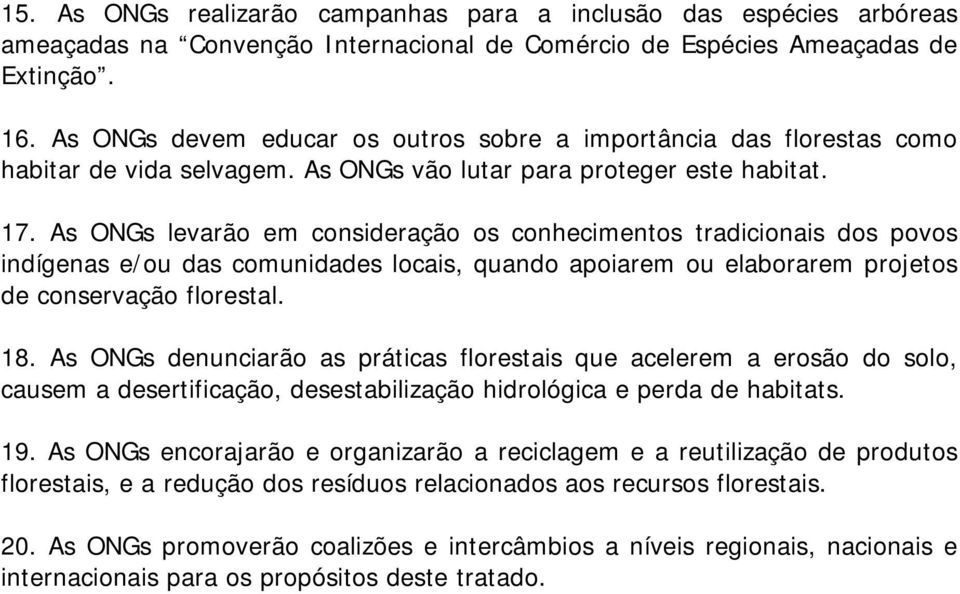 15. As ONGs realizarão campanhas para a inclusão das espécies arbóreas ameaçadas na “Convenção Internacional de Comércio de Espécies Ameaçadas de Extinção”.

16. As ONGs devem educar os outros sobre a importância das florestas como habitar de vida selvagem. As ONGs vão lutar para proteger este habitat.

17. As ONGs levarão em consideração os conhecimentos tradicionais dos povos indígenas e/ou das comunidades locais, quando apoiarem ou elaborarem projetos de conservação florestal.

18. As ONGs denunciarão as práticas florestais que acelerem a erosão do solo, causem a desertificação, desestabilização hidrológica e perda de habitats.

19. As ONGs encorajarão e organizarão a reciclagem e a reutilização de produtos florestais, e a redução dos resíduos relacionados aos recursos florestais.

20. As ONGs promoverão coalizões e intercâmbios a níveis regionais, nacionais e internacionais para os propósitos deste tratado.